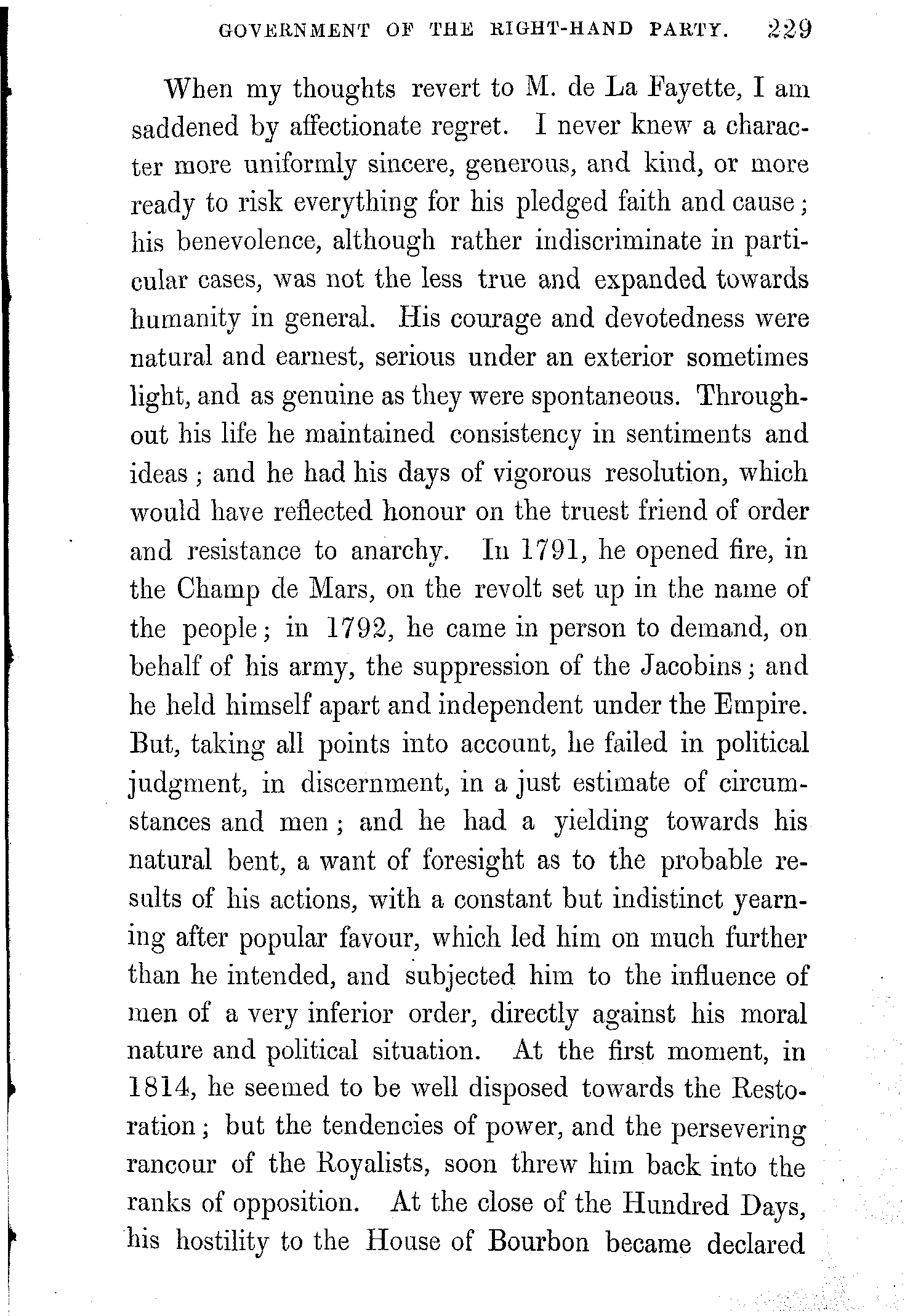 GOVERNMENT OF THE RIGHT-HAND PARTY. 229

When my thoughts revert to M. de La Fayette, I am saddened by affectionate regret. I never knew a character more uniformly sincere, generous, and kind, or more ready to risk everything for his pledged faith and cause; his benevolence, although rather indiscriminate in particular cases, was not the less true and expanded towards humanity in general. His courage and devotedness were natural and earnest, serious under an exterior sometimes light, and as genuine as they were spontaneous. Throughout his life he maintained consistency in sentiments and ideas; and he had his days of vigorous resolution, which would have reflected honour on the truest friend of order and resistance to anarchy. In 1791, he opened fire, in the Champ de Mars, on the revolt set up in the name of the people; in 1792, he came in person to demand, on behalf of his army, the suppression of the Jacobins; and he held himself apart and independent under the Empire. But, taking all points into account, he failed in political judgment, in discernment, in a just estimate of circumstances and men; and he had a yielding towards his natural bent, a want of foresight as to the probable results of his actions, with a constant but indistinct yearning after popular favour, which led him on much further than he intended, and subjected him to the influence of men of a very inferior order, directly against his moral nature and political situation. At the first moment, in 1814, he seemed to be well disposed towards the Restoration; but the tendencies of power, and the persevering rancour of the Royalists, soon threw him back into the ranks of opposition. At the close of the Hundred Days, his hostility to the House of Bourbon became declared